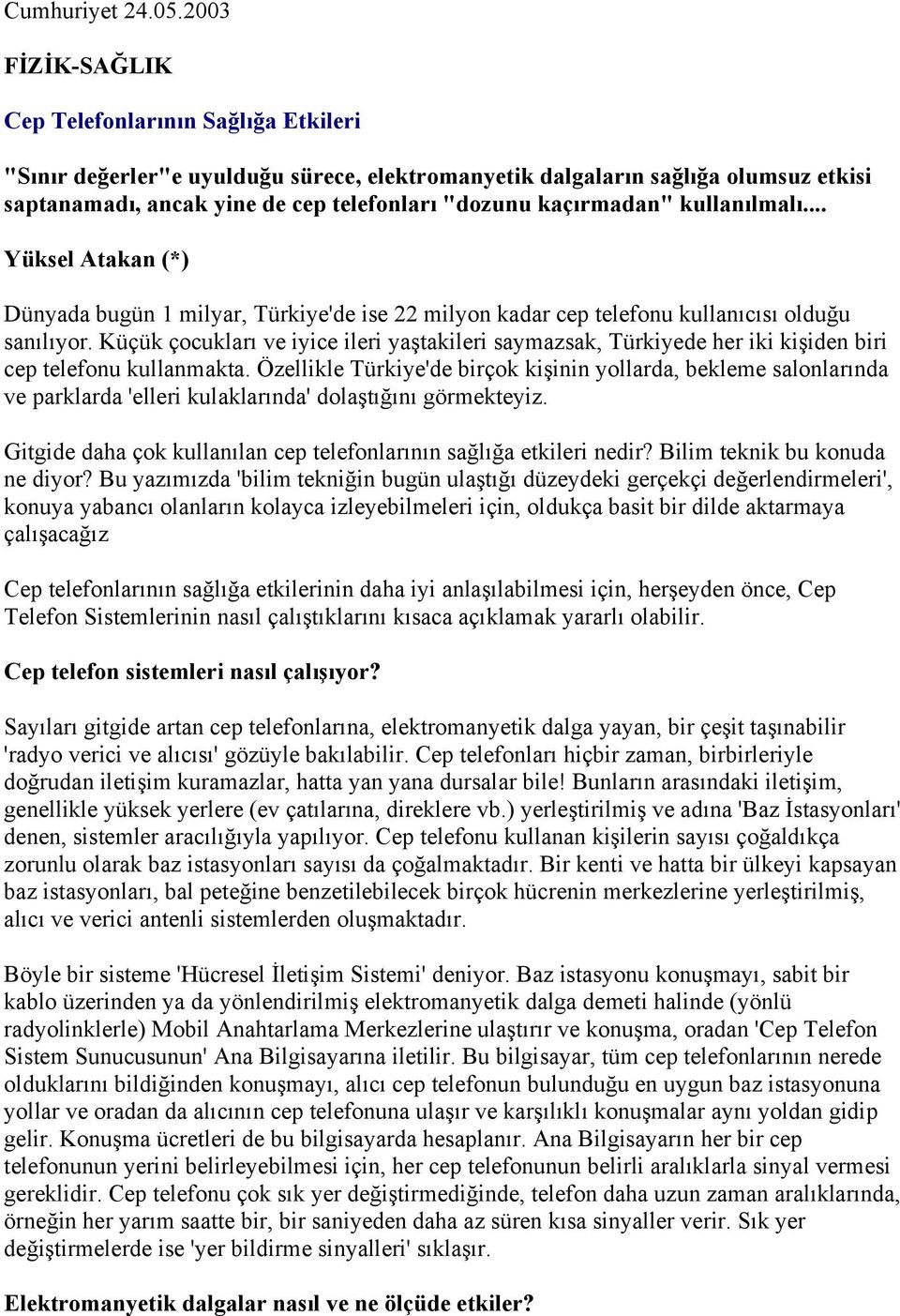 Cumhuriyet 24.05.2003

FİZİK-SAĞLIK

Cep Telefonlarının Sağlığa Etkileri

"Sınır değerler"e uyulduğu sürece, elektromanyetik dalgaların sağlığa olumsuz etkisi saptanamadı, ancak yine de cep telefonları "dozunu kaçırmadan" kullanılmalı....

Yüksel Atakan (*)

Dünyada bugün 1 milyar, Türkiye'de ise 22 milyon kadar cep telefonu kullanıcısı olduğu sanılıyor. Küçük çocukları ve iyice ileri yaştakileri saymazsak, Türkiyede her iki kişiden biri cep telefonu kullanmakta. Özellikle Türkiye'de birçok kişinin yollarda, bekleme salonlarında ve parklarda 'elleri kulaklarında' dolaştığını görmekteyiz.

Gitgide daha çok kullanılan cep telefonlarının sağlığa etkileri nedir? Bilim teknik bu konuda ne diyor? Bu yazımızda 'bilim tekniğin bugün ulaştığı düzeydeki gerçekçi değerlendirmeleri', konuya yabancı olanların kolayca izleyebilmeleri için, oldukça basit bir dilde aktarmaya çalışacağız

Cep telefonlarının sağlığa etkilerinin daha iyi anlaşılabilmesi için, herşeyden önce, Cep Telefon Sistemlerinin nasıl çalıştıklarını kısaca açıklamak yararlı olabilir.

Cep telefon sistemleri nasıl çalışıyor?

Sayıları gitgide artan cep telefonlarına, elektromanyetik dalga yayan, bir çeşit taşınabilir 'radyo verici ve alıcısı' gözüyle bakılabilir. Cep telefonları hiçbir zaman, birbirleriyle doğrudan iletişim kuramazlar, hatta yan yana dursalar bile! Bunların arasındaki iletişim, genellikle yüksek yerlere (ev çatılarına, direklere vb.) yerleştirilmiş ve adına 'Baz İstasyonları' denen, sistemler aracılığıyla yapılıyor. Cep telefonu kullanan kişilerin sayısı çoğaldıkça zorunlu olarak baz istasyonları sayısı da çoğalmaktadır. Bir kenti ve hatta bir ülkeyi kapsayan baz istasyonları, bal peteğine benzetilebilecek birçok hücrenin merkezlerine yerleştirilmiş, alıcı ve verici antenli sistemlerden oluşmaktadır.

Böyle bir sisteme 'Hücresel İletişim Sistemi' deniyor. Baz istasyonu konuşmayı, sabit bir kablo üzerinden ya da yönlendirilmiş elektromanyetik dalga demeti halinde (yönlü radyolinklerle) Mobil Anahtarlama Merkezlerine ulaştırır ve konuşma, oradan 'Cep Telefon Sistem Sunucusunun' Ana Bilgisayarına iletilir. Bu bilgisayar, tüm cep telefonlarının nerede olduklarını bildiğinden konuşmayı, alıcı cep telefonun bulunduğu en uygun baz istasyonuna yollar ve oradan da alıcının cep telefonuna ulaşır ve karşılıklı konuşmalar aynı yoldan gidip gelir. Konuşma ücretleri de bu bilgisayarda hesaplanır. Ana Bilgisayarın her bir cep telefonunun yerini belirleyebilmesi için, her cep telefonunun belirli aralıklarla sinyal vermesi gereklidir. Cep telefonu çok sık yer değiştirmediğinde, telefon daha uzun zaman aralıklarında, örneğin her yarım saatte bir, bir saniyeden daha az süren kısa sinyaller verir. Sık yer değiştirmelerde ise 'yer bildirme sinyalleri' sıklaşır.

Elektromanyetik dalgalar nasıl ve ne ölçüde etkiler?